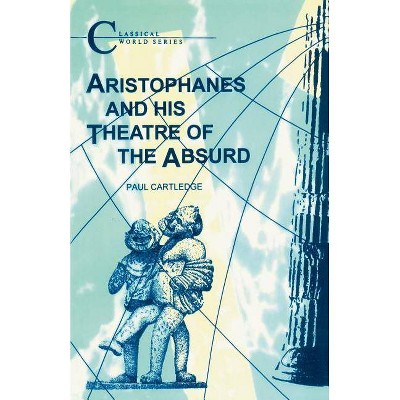 CLASSICAL WORLD SERIES

ARISTOPHANES AND HIS THEATRE OF THE ABSURD

PAUL CARTLEDGE